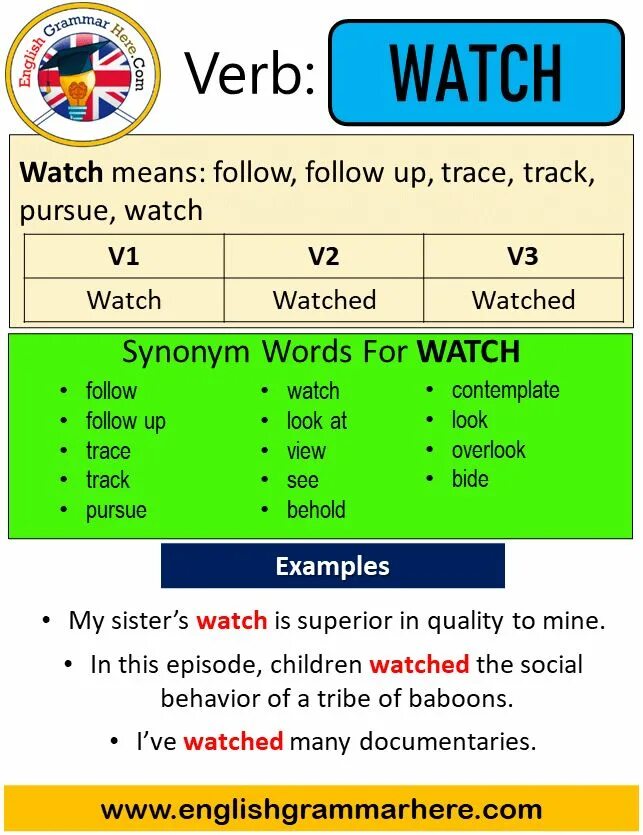 English Grammar Here.Com

Verb: WATCH

Watch means: follow, follow up, trace, track, pursue, watch

| V1 | V2 | V3 |
|---|---|---|
| Watch | Watched | Watched |

Synonym Words For WATCH

• follow
• follow up
• trace
• track
• pursue

• watch
• look at
• view
• see
• behold

• contemplate
• look
• overlook
• bide

Examples

• My sister's watch is superior in quality to mine.

• In this episode, children watched the social behavior of a tribe of baboons.

• I've watched many documentaries.

www.englishgrammarhere.com